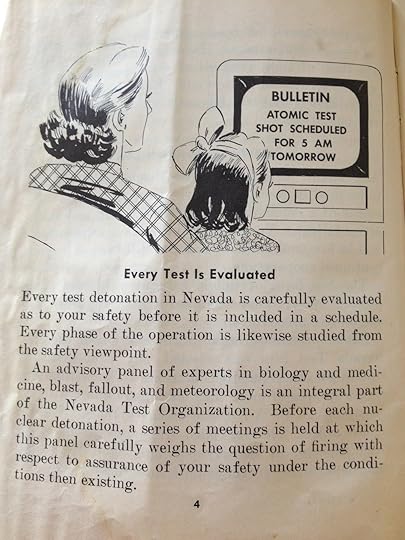 BULLETIN
ATOMIC TEST
SHOT SCHEDULED
FOR 5 AM
TOMORROW

Every Test Is Evaluated

Every test detonation in Nevada is carefully evaluated as to your safety before it is included in a schedule. Every phase of the operation is likewise studied from the safety viewpoint.

An advisory panel of experts in biology and medicine, blast, fallout, and meteorology is an integral part of the Nevada Test Organization. Before each nuclear detonation, a series of meetings is held at which this panel carefully weighs the question of firing with respect to assurance of your safety under the conditions then existing.

4